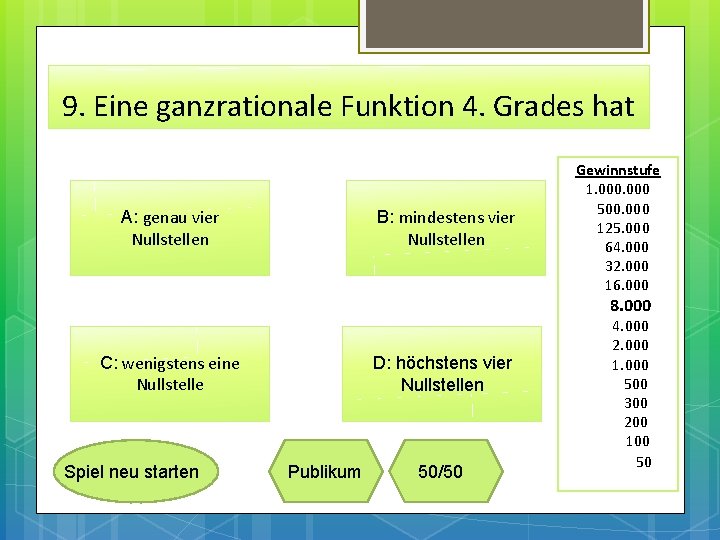 9. Eine ganzrationale Funktion 4. Grades hat

A: genau vier Nullstellen

B: mindestens vier Nullstellen

C: wenigstens eine Nullstelle

D: höchstens vier Nullstellen

Gewinnstufe
1.000.000
500.000
125.000
64.000
32.000
16.000
8.000
4.000
2.000
1.000
500
300
200
100
50

Spiel neu starten

Publikum

50/50